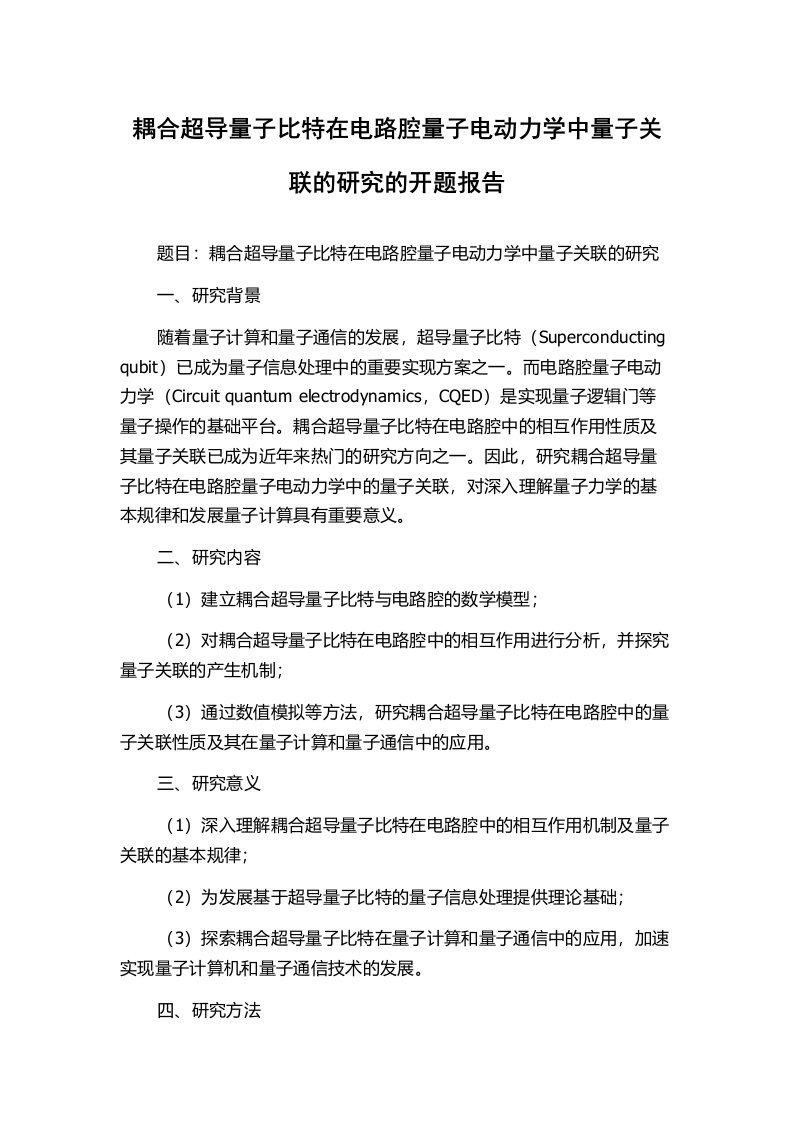 耦合超导量子比特在电路腔量子电动力学中量子关联的研究的开题报告

题目：耦合超导量子比特在电路腔量子电动力学中量子关联的研究

一、研究背景

随着量子计算和量子通信的发展，超导量子比特（Superconducting qubit）已成为量子信息处理中的重要实现方案之一。而电路腔量子电动力学（Circuit quantum electrodynamics，CQED）是实现量子逻辑门等量子操作的基础平台。耦合超导量子比特在电路腔中的相互作用性质及其量子关联已成为近年来热门的研究方向之一。因此，研究耦合超导量子比特在电路腔量子电动力学中的量子关联，对深入理解量子力学的基本规律和发展量子计算具有重要意义。

二、研究内容

（1）建立耦合超导量子比特与电路腔的数学模型；

（2）对耦合超导量子比特在电路腔中的相互作用进行分析，并探究量子关联的产生机制；

（3）通过数值模拟等方法，研究耦合超导量子比特在电路腔中的量子关联性质及其在量子计算和量子通信中的应用。

三、研究意义

（1）深入理解耦合超导量子比特在电路腔中的相互作用机制及量子关联的基本规律；

（2）为发展基于超导量子比特的量子信息处理提供理论基础；

（3）探索耦合超导量子比特在量子计算和量子通信中的应用，加速实现量子计算机和量子通信技术的发展。

四、研究方法